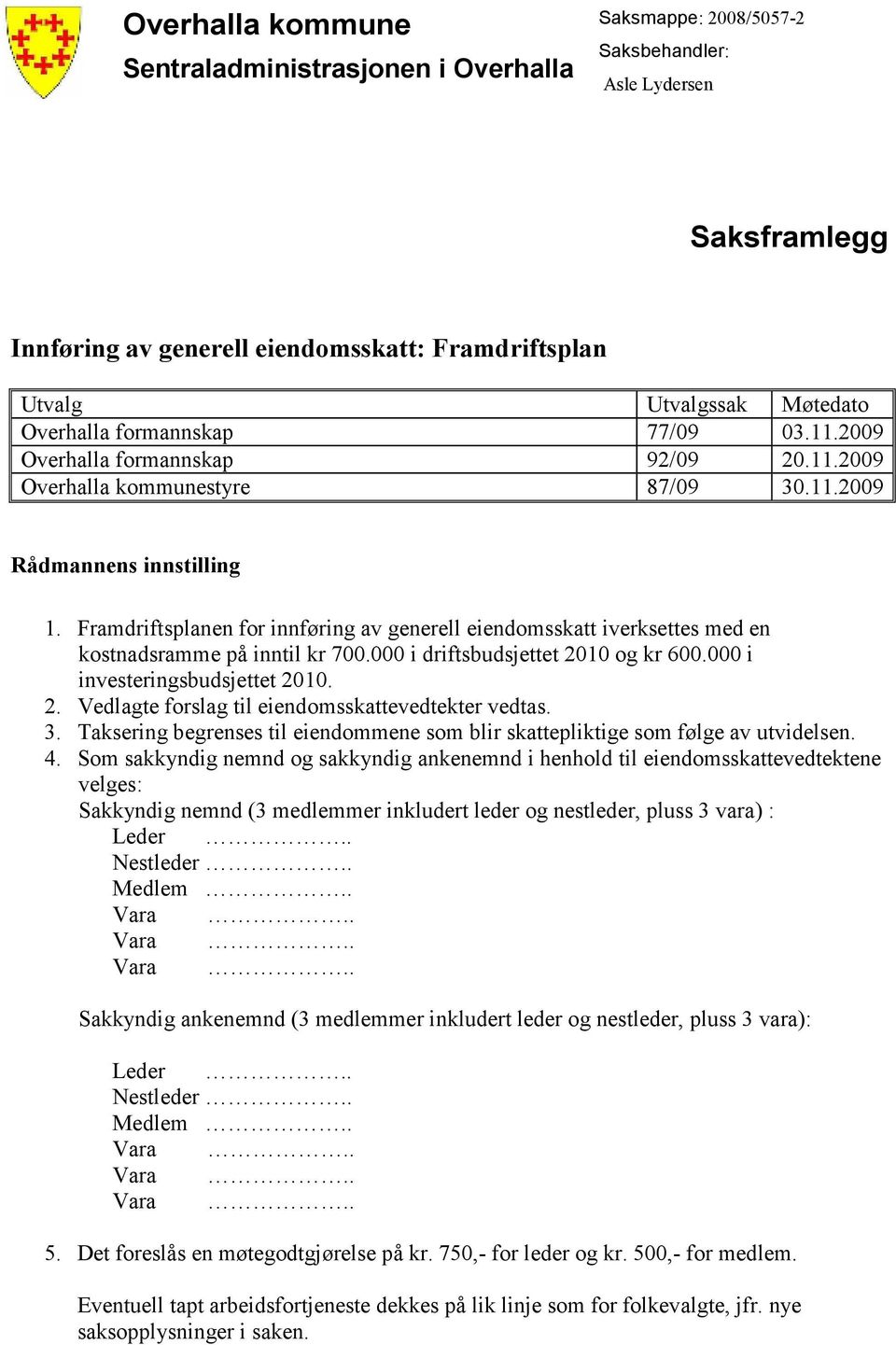 Overhalla kommune
Sentraladministrasjonen i Overhalla

Saksmappe: 2008/5057-2
Saksbehandler:
Asle Lydersen

Saksframlegg

Innføring av generell eiendomsskatt: Framdriftsplan

| Utvalg | Utvalgssak | Møtedato |
|---|---|---|
| Overhalla formannskap | 77/09 | 03.11.2009 |
| Overhalla formannskap | 92/09 | 20.11.2009 |
| Overhalla kommunestyre | 87/09 | 30.11.2009 |

Rådmannens innstilling

1. Framdriftsplanen for innføring av generell eiendomsskatt iverksettes med en kostnadsramme på inntil kr 700.000 i driftsbudsjettet 2010 og kr 600.000 i investeringsbudsjettet 2010.
2. Vedlagte forslag til eiendomsskattevedtekter vedtas.
3. Taksering begrenses til eiendommene som blir skattepliktige som følge av utvidelsen.
4. Som sakkyndig nemnd og sakkyndig ankenemnd i henhold til eiendomsskattevedtektene velges:
Sakkyndig nemnd (3 medlemmer inkludert leder og nestleder, pluss 3 vara) :
Leder ………………..
Nestleder ………………..
Medlem ………………..
Vara ………………..
Vara ………………..
Vara ………………..

Sakkyndig ankenemnd (3 medlemmer inkludert leder og nestleder, pluss 3 vara):

Leder ………………..
Nestleder ………………..
Medlem ………………..
Vara ………………..
Vara ………………..
Vara ………………..

5. Det foreslås en møtegodtgjørelse på kr. 750,- for leder og kr. 500,- for medlem.

Eventuell tapt arbeidsfortjeneste dekkes på lik linje som for folkevalgte, jfr. nye saksopplysninger i saken.